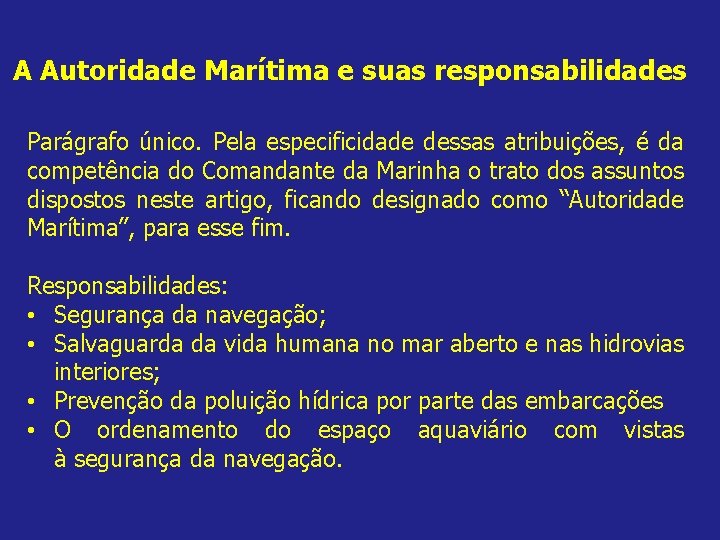 A Autoridade Marítima e suas responsabilidades

Parágrafo único. Pela especificidade dessas atribuições, é da competência do Comandante da Marinha o trato dos assuntos dispostos neste artigo, ficando designado como “Autoridade Marítima”, para esse fim.

Responsabilidades:
• Segurança da navegação;
• Salvaguarda da vida humana no mar aberto e nas hidrovias interiores;
• Prevenção da poluição hídrica por parte das embarcações
• O ordenamento do espaço aquaviário com vistas à segurança da navegação.